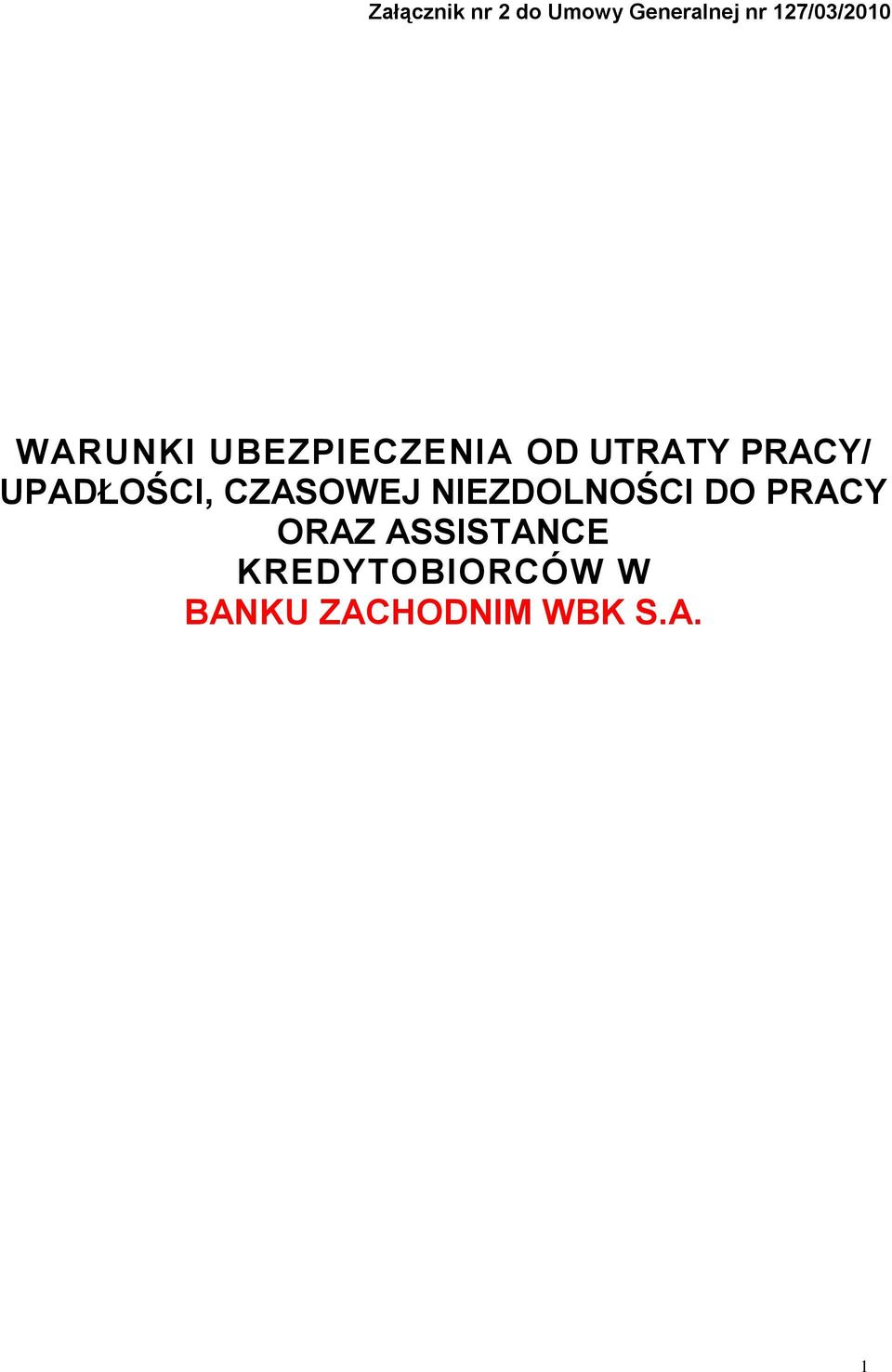 Załącznik nr 2 do Umowy Generalnej nr 127/03/2010

WARUNKI UBEZPIECZENIA OD UTRATY PRACY/ UPADŁOŚCI, CZASOWEJ NIEZDOLNOŚCI DO PRACY ORAZ ASSISTANCE KREDYTOBIORCÓW W BANKU ZACHODNIM WBK S.A.

1